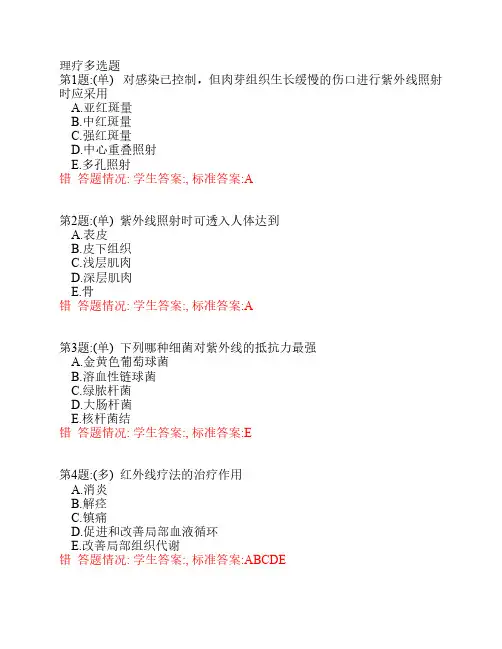 理疗多选题
第1题:(单) 对感染已控制，但肉芽组织生长缓慢的伤口进行紫外线照射时应采用
A.亚红斑量
B.中红斑量
C.强红斑量
D.中心重叠照射
E.多孔照射
错 答题情况: 学生答案:, 标准答案:A

第2题:(单) 紫外线照射时可透入人体达到
A.表皮
B.皮下组织
C.浅层肌肉
D.深层肌肉
E.骨
错 答题情况: 学生答案:, 标准答案:A

第3题:(单) 下列哪种细菌对紫外线的抵抗力最强
A.金黄色葡萄球菌
B.溶血性链球菌
C.绿脓杆菌
D.大肠杆菌
E.核杆菌结
错 答题情况: 学生答案:, 标准答案:E

第4题:(多) 红外线疗法的治疗作用
A.消炎
B.解痉
C.镇痛
D.促进和改善局部血液循环
E.改善局部组织代谢
错 答题情况: 学生答案:, 标准答案:ABCDE